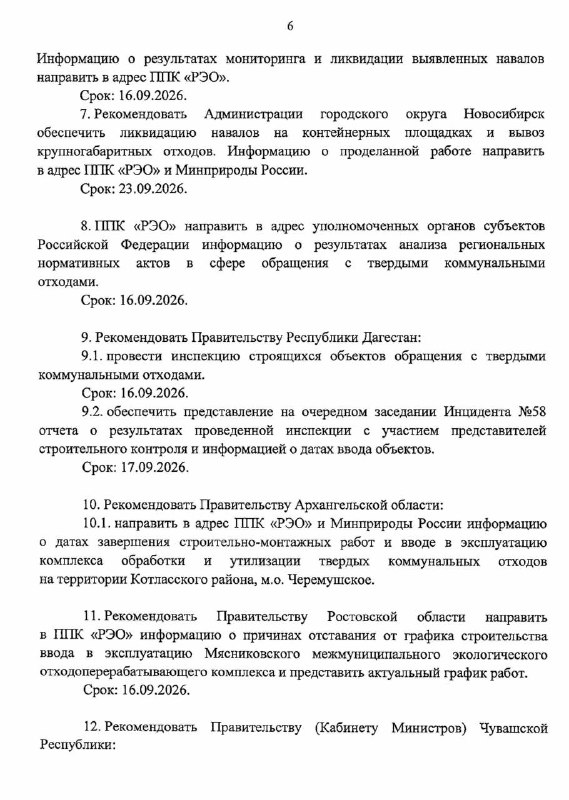 6

Информацию о результатах мониторинга и ликвидации выявленных навалов направить в адрес ППК «РЭО».

Срок: 16.09.2026.

7. Рекомендовать Администрации городского округа Новосибирск обеспечить ликвидацию навалов на контейнерных площадках и вывоз крупногабаритных отходов. Информацию о проделанной работе направить в адрес ППК «РЭО» и Минприроды России.

Срок: 23.09.2026.

8. ППК «РЭО» направить в адрес уполномоченных органов субъектов Российской Федерации информацию о результатах анализа региональных нормативных актов в сфере обращения с твердыми коммунальными отходами.

Срок: 16.09.2026.

9. Рекомендовать Правительству Республики Дагестан:

9.1. провести инспекцию строящихся объектов обращения с твердыми коммунальными отходами.

Срок: 16.09.2026.

9.2. обеспечить представление на очередном заседании Инцидента №58 отчета о результатах проведенной инспекции с участием представителей строительного контроля и информацией о датах ввода объектов.

Срок: 17.09.2026.

10. Рекомендовать Правительству Архангельской области:

10.1. направить в адрес ППК «РЭО» и Минприроды России информацию о датах завершения строительно-монтажных работ и вводе в эксплуатацию комплекса обработки и утилизации твердых коммунальных отходов на территории Котласского района, м.о. Черемушское.

11. Рекомендовать Правительству Ростовской области направить в ППК «РЭО» информацию о причинах отставания от графика строительства ввода в эксплуатацию Мясниковского межмуниципального экологического отходоперерабатывающего комплекса и представить актуальный график работ.

Срок: 16.09.2026.

12. Рекомендовать Правительству (Кабинету Министров) Чувашской Республики: